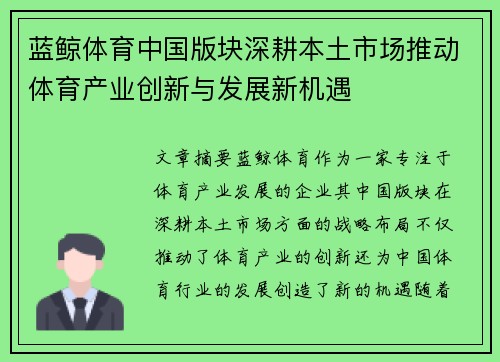 蓝鲸体育中国版块深耕本土市场推动体育产业创新与发展新机遇

文章摘要蓝鲸体育作为一家专注于体育产业发展的企业其中国版块在深耕本土市场方面的战略布局不仅推动了体育产业的创新还为中国体育行业的发展创造了新的机遇随着